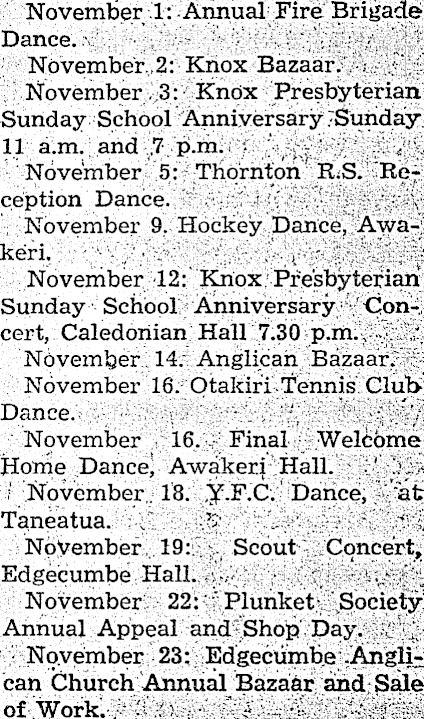 November 1: Annual Fire Brigade Dance.

November 2: Knox Bazaar.

November 3: Knox Presbyterian Sunday School Anniversary Sunday 11 a.m. and 7 p.m.

November 5: Thornton R.S. Reception Dance.

November 9. Hockey Dance, Awakeri.

November 12: Knox Presbyterian Sunday School Anniversary Concert, Caledonian Hall 7.30 p.m.

November 14. Anglican Bazaar.

November 16. Otakiri Tennis Club Dance.

November 16. Final Welcome Home Dance, Awakeri Hall.

November 18. Y.F.C. Dance, at Taneatua.

November 19: Scout Concert, Edgecumbe Hall.

November 22: Plunket Society Annual Appeal and Shop Day.

November 23: Edgecumbe Anglican Church Annual Bazaar and Sale of Work.